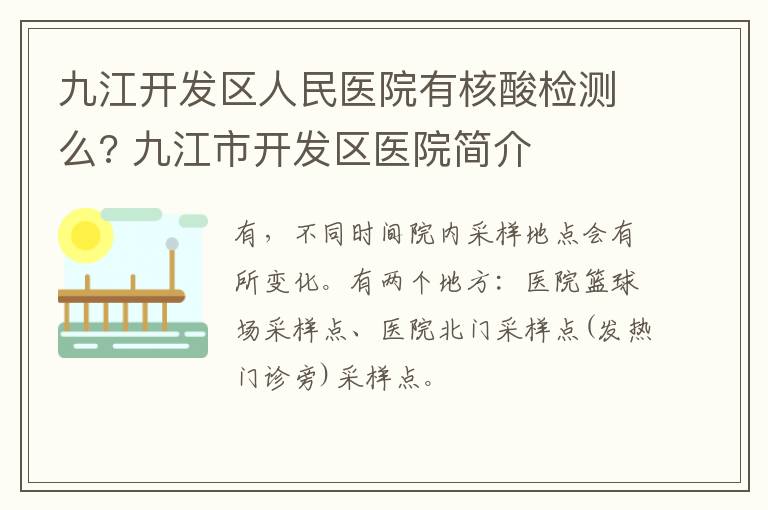 九江开发区人民医院有核酸检测么? 九江市开发区医院简介

有，不同时间院内采样地点会有所变化。有两个地方：医院篮球场采样点、医院北门采样点(发热门诊旁)采样点。